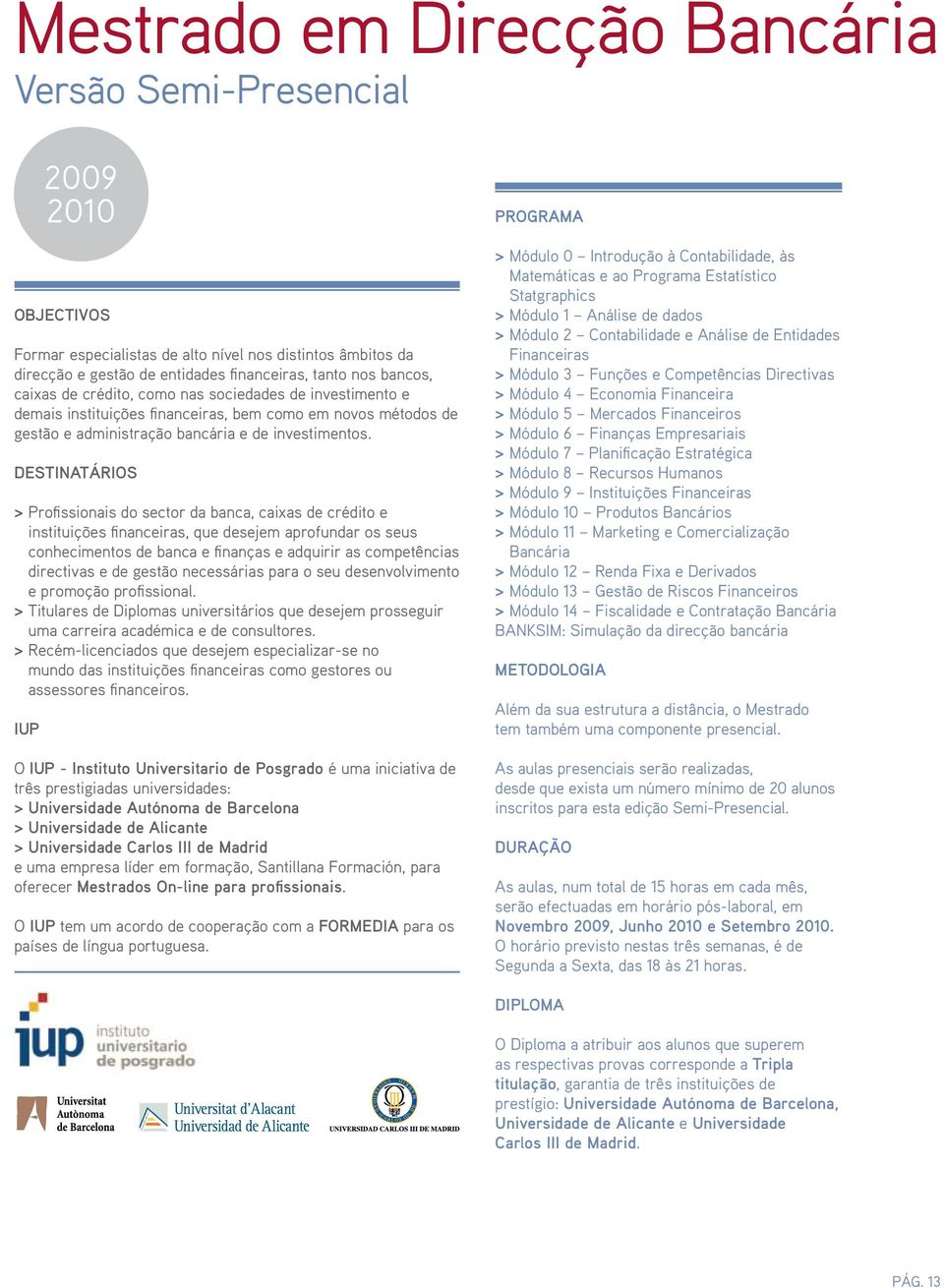 Mestrado em Direcção Bancária
Versão Semi-Presencial

2009
2010

OBJECTIVOS

Formar especialistas de alto nível nos distintos âmbitos da direcção e gestão de entidades financeiras, tanto nos bancos, caixas de crédito, como nas sociedades de investimento e demais instituições financeiras, bem como em novos métodos de gestão e administração bancária e de investimentos.

DESTINATÁRIOS

> Profissionais do sector da banca, caixas de crédito e instituições financeiras, que desejem aprofundar os seus conhecimentos de banca e finanças e adquirir as competências directivas e de gestão necessárias para o seu desenvolvimento e promoção profissional.
> Titulares de Diplomas universitários que desejem prosseguir uma carreira académica e de consultores.
> Recém-licenciados que desejem especializar-se no mundo das instituições financeiras como gestores ou assessores financeiros.

IUP

O IUP - Instituto Universitario de Posgrado é uma iniciativa de três prestigiadas universidades:
> Universidade Autónoma de Barcelona
> Universidade de Alicante
> Universidade Carlos III de Madrid
e uma empresa líder em formação, Santillana Formación, para oferecer Mestrados On-line para profissionais.

O IUP tem um acordo de cooperação com a FORMEDIA para os países de língua portuguesa.

iup instituto universitario de posgrado

Universitat Autònoma de Barcelona

Universitat d'Alacant Universidad de Alicante

UNIVERSIDAD CARLOS III DE MADRID

PROGRAMA

> Módulo 0 – Introdução à Contabilidade, às Matemáticas e ao Programa Estatístico Statgraphics
> Módulo 1 – Análise de dados
> Módulo 2 – Contabilidade e Análise de Entidades Financeiras
> Módulo 3 – Funções e Competências Directivas
> Módulo 4 – Economia Financeira
> Módulo 5 – Mercados Financeiros
> Módulo 6 – Finanças Empresariais
> Módulo 7 – Planificação Estratégica
> Módulo 8 – Recursos Humanos
> Módulo 9 – Instituições Financeiras
> Módulo 10 – Produtos Bancários
> Módulo 11 – Marketing e Comercialização Bancária
> Módulo 12 – Renda Fixa e Derivados
> Módulo 13 – Gestão de Riscos Financeiros
> Módulo 14 – Fiscalidade e Contratação Bancária
BANKSIM: Simulação da direcção bancária

METODOLOGIA

Além da sua estrutura a distância, o Mestrado tem também uma componente presencial.

As aulas presenciais serão realizadas, desde que exista um número mínimo de 20 alunos inscritos para esta edição Semi-Presencial.

DURAÇÃO

As aulas, num total de 15 horas em cada mês, serão efectuadas em horário pós-laboral, em Novembro 2009, Junho 2010 e Setembro 2010. O horário previsto nestas três semanas, é de Segunda a Sexta, das 18 às 21 horas.

DIPLOMA

O Diploma a atribuir aos alunos que superem as respectivas provas corresponde a Tripla titulação, garantia de três instituições de prestígio: Universidade Autónoma de Barcelona, Universidade de Alicante e Universidade Carlos III de Madrid.

PÁG. 13